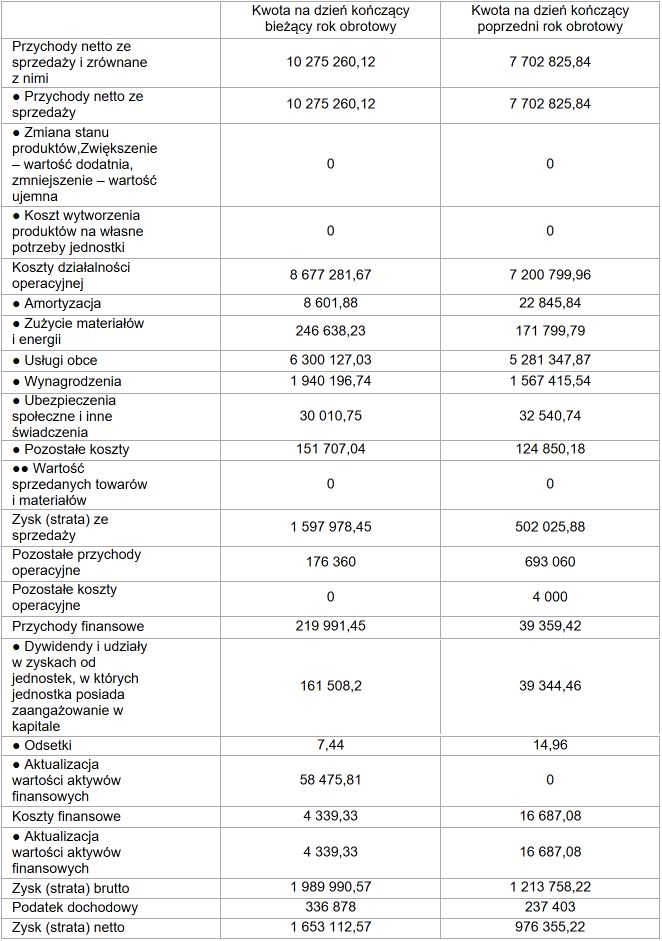 | | Kwota na dzień kończący bieżący rok obrotowy | Kwota na dzień kończący poprzedni rok obrotowy |
|---|---|---|
| Przychody netto ze sprzedaży i zrównane z nimi | 10 275 260,12 | 7 702 825,84 |
| ● Przychody netto ze sprzedaży | 10 275 260,12 | 7 702 825,84 |
| ● Zmiana stanu produktów,Zwiększenie – wartość dodatnia, zmniejszenie – wartość ujemna | 0 | 0 |
| ● Koszt wytworzenia produktów na własne potrzeby jednostki | 0 | 0 |
| Koszty działalności operacyjnej | 8 677 281,67 | 7 200 799,96 |
| ● Amortyzacja | 8 601,88 | 22 845,84 |
| ● Zużycie materiałów i energii | 246 638,23 | 171 799,79 |
| ● Usługi obce | 6 300 127,03 | 5 281 347,87 |
| ● Wynagrodzenia | 1 940 196,74 | 1 567 415,54 |
| ● Ubezpieczenia społeczne i inne świadczenia | 30 010,75 | 32 540,74 |
| ● Pozostałe koszty | 151 707,04 | 124 850,18 |
| ●● Wartość sprzedanych towarów i materiałów | 0 | 0 |
| Zysk (strata) ze sprzedaży | 1 597 978,45 | 502 025,88 |
| Pozostałe przychody operacyjne | 176 360 | 693 060 |
| Pozostałe koszty operacyjne | 0 | 4 000 |
| Przychody finansowe | 219 991,45 | 39 359,42 |
| ● Dywidendy i udziały w zyskach od jednostek, w których jednostka posiada zaangażowanie w kapitale | 161 508,2 | 39 344,46 |
| ● Odsetki | 7,44 | 14,96 |
| ● Aktualizacja wartości aktywów finansowych | 58 475,81 | 0 |
| Koszty finansowe | 4 339,33 | 16 687,08 |
| ● Aktualizacja wartości aktywów finansowych | 4 339,33 | 16 687,08 |
| Zysk (strata) brutto | 1 989 990,57 | 1 213 758,22 |
| Podatek dochodowy | 336 878 | 237 403 |
| Zysk (strata) netto | 1 653 112,57 | 976 355,22 |